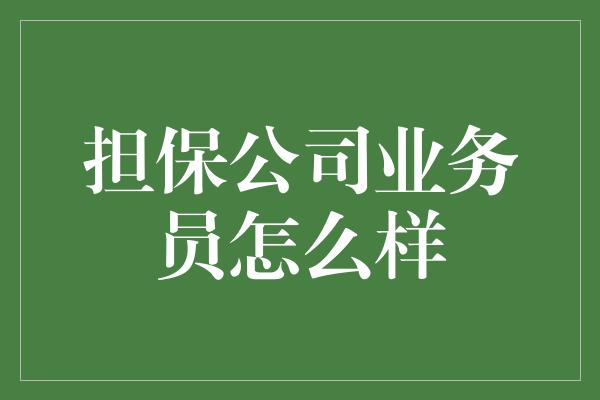 担保公司业务员怎么样